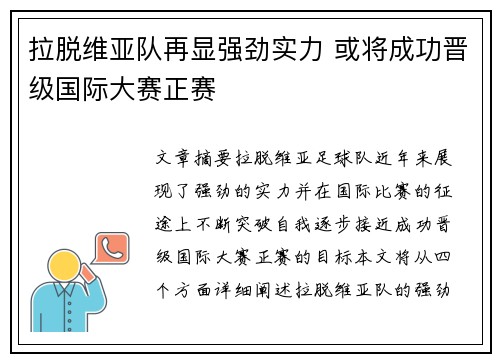 拉脱维亚队再显强劲实力 或将成功晋级国际大赛正赛

文章摘要拉脱维亚足球队近年来展现了强劲的实力并在国际比赛的征途上不断突破自我逐步接近成功晋级国际大赛正赛的目标本文将从四个方面详细阐述拉脱维亚队的强劲